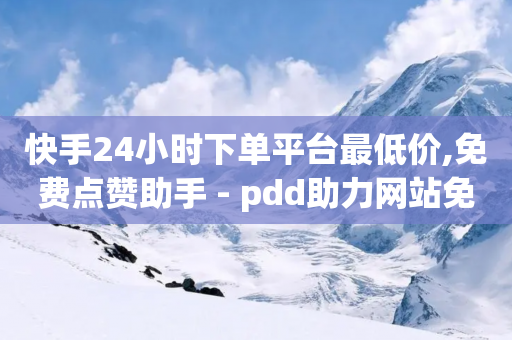 快手24小时下单平台最低价,免费点赞助手 - pdd助力网站免